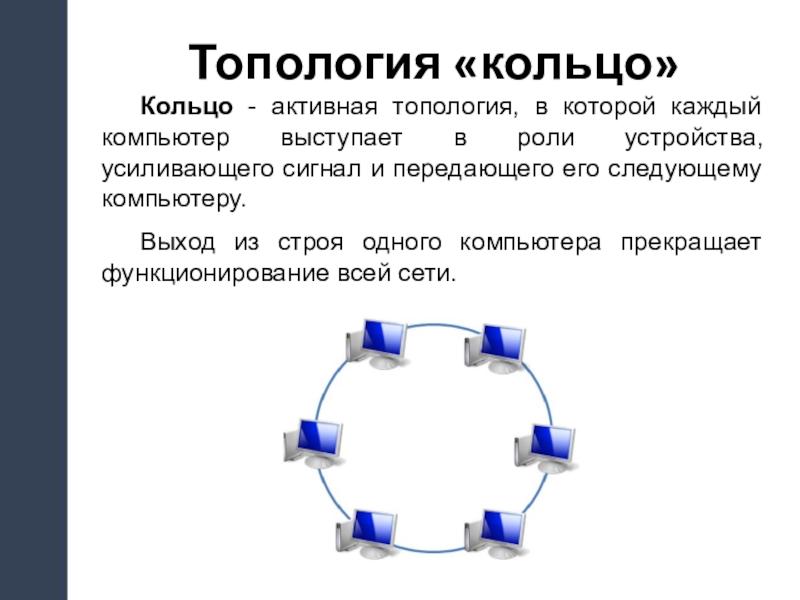 Топология «кольцо»

Кольцо - активная топология, в которой каждый компьютер выступает в роли устройства, усиливающего сигнал и передающего его следующему компьютеру.

Выход из строя одного компьютера прекращает функционирование всей сети.